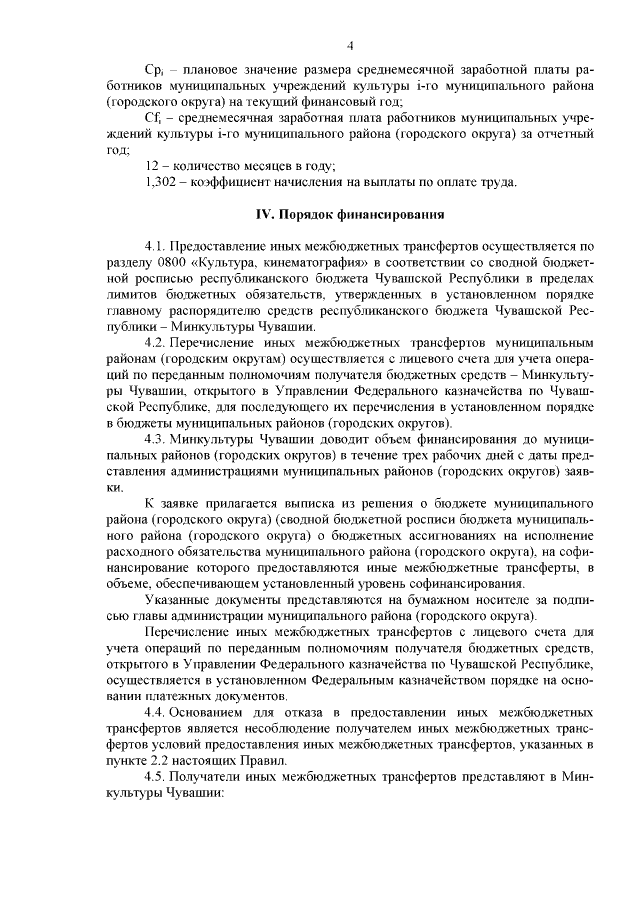 4

$Cp_i$ – плановое значение размера среднемесячной заработной платы работников муниципальных учреждений культуры i-го муниципального района (городского округа) на текущий финансовый год;

$Cf_i$ – среднемесячная заработная плата работников муниципальных учреждений культуры i-го муниципального района (городского округа) за отчетный год;

12 – количество месяцев в году;

1,302 – коэффициент начисления на выплаты по оплате труда.

IV. Порядок финансирования

4.1. Предоставление иных межбюджетных трансфертов осуществляется по разделу 0800 «Культура, кинематография» в соответствии со сводной бюджетной росписью республиканского бюджета Чувашской Республики в пределах лимитов бюджетных обязательств, утвержденных в установленном порядке главному распорядителю средств республиканского бюджета Чувашской Республики – Минкультуры Чувашии.

4.2. Перечисление иных межбюджетных трансфертов муниципальным районам (городским округам) осуществляется с лицевого счета для учета операций по переданным полномочиям получателя бюджетных средств – Минкультуры Чувашии, открытого в Управлении Федерального казначейства по Чувашской Республике, для последующего их перечисления в установленном порядке в бюджеты муниципальных районов (городских округов).

4.3. Минкультуры Чувашии доводит объем финансирования до муниципальных районов (городских округов) в течение трех рабочих дней с даты представления администрациями муниципальных районов (городских округов) заявки.

К заявке прилагается выписка из решения о бюджете муниципального района (городского округа) (сводной бюджетной росписи бюджета муниципального района (городского округа) о бюджетных ассигнованиях на исполнение расходного обязательства муниципального района (городского округа), на софинансирование которого предоставляются иные межбюджетные трансферты, в объеме, обеспечивающем установленный уровень софинансирования.

Указанные документы представляются на бумажном носителе за подписью главы администрации муниципального района (городского округа).

Перечисление иных межбюджетных трансфертов с лицевого счета для учета операций по переданным полномочиям получателя бюджетных средств, открытого в Управлении Федерального казначейства по Чувашской Республике, осуществляется в установленном Федеральным казначейством порядке на основании платежных документов.

4.4. Основанием для отказа в предоставлении иных межбюджетных трансфертов является несоблюдение получателем иных межбюджетных трансфертов условий предоставления иных межбюджетных трансфертов, указанных в пункте 2.2 настоящих Правил.

4.5. Получатели иных межбюджетных трансфертов представляют в Минкультуры Чувашии: